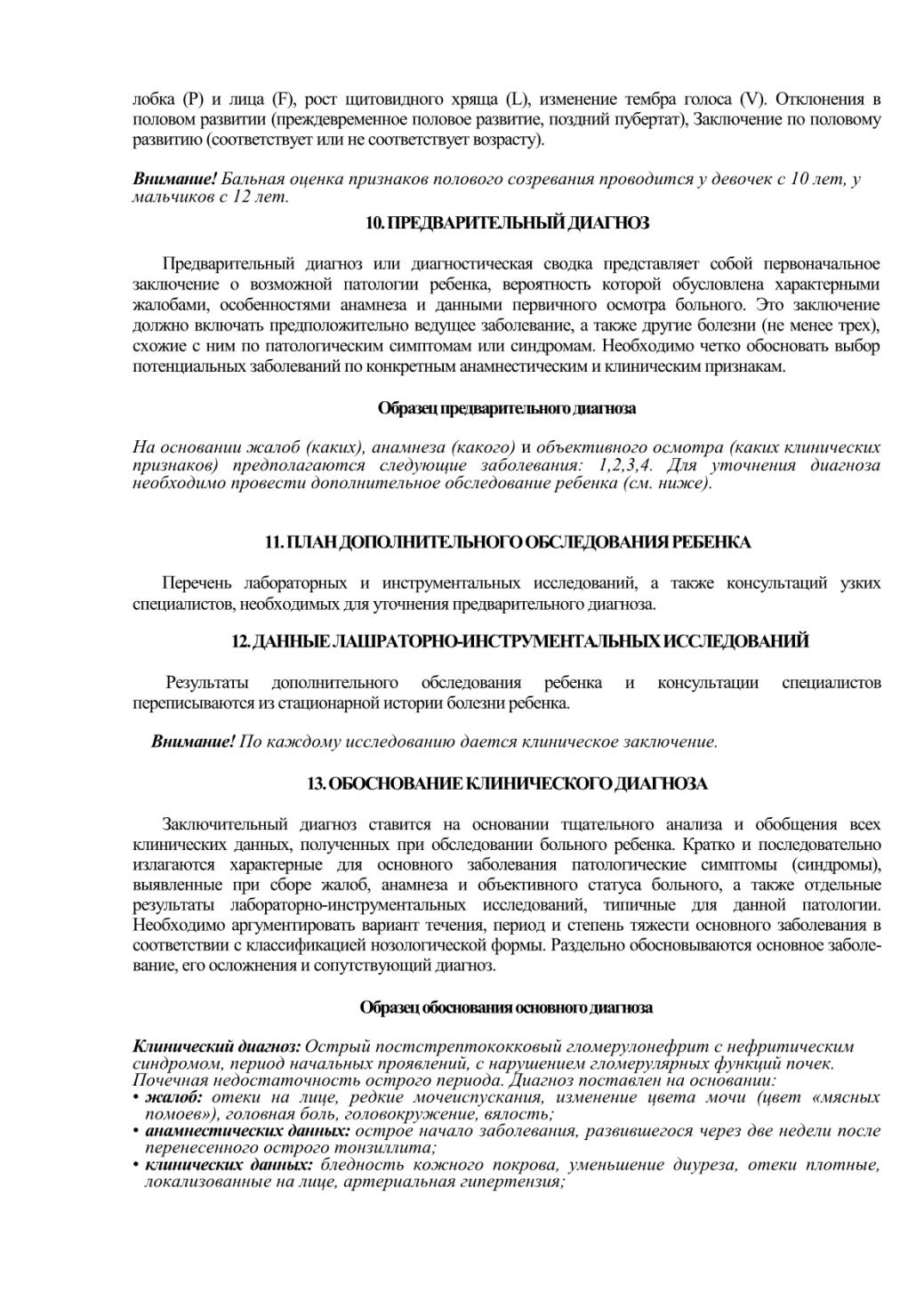 лобка (P) и лица (F), рост щитовидного хряща (L), изменение тембра голоса (V). Отклонения в половом развитии (преждевременное половое развитие, поздний пубертат), Заключение по половому развитию (соответствует или не соответствует возрасту).

Внимание! Бальная оценка признаков полового созревания проводится у девочек с 10 лет, у мальчиков с 12 лет.

10. ПРЕДВАРИТЕЛЬНЫЙ ДИАГНОЗ

Предварительный диагноз или диагностическая сводка представляет собой первоначальное заключение о возможной патологии ребенка, вероятность которой обусловлена характерными жалобами, особенностями анамнеза и данными первичного осмотра больного. Это заключение должно включать предположительно ведущее заболевание, а также другие болезни (не менее трех), схожие с ним по патологическим симптомам или синдромам. Необходимо четко обосновать выбор потенциальных заболеваний по конкретным анамнестическим и клиническим признакам.

Образец предварительного диагноза

На основании жалоб (каких), анамнеза (какого) и объективного осмотра (каких клинических признаков) предполагаются следующие заболевания: 1,2,3,4. Для уточнения диагноза необходимо провести дополнительное обследование ребенка (см. ниже).

11. ПЛАН ДОПОЛНИТЕЛЬНОГО ОБСЛЕДОВАНИЯ РЕБЕНКА

Перечень лабораторных и инструментальных исследований, а также консультаций узких специалистов, необходимых для уточнения предварительного диагноза.

12. ДАННЫЕ ЛАШРАТОРНО-ИНСТРУМЕНТАЛЬНЫХ ИССЛЕДОВАНИЙ

Результаты дополнительного обследования ребенка и консультации специалистов переписываются из стационарной истории болезни ребенка.

Внимание! По каждому исследованию дается клиническое заключение.

13. ОБОСНОВАНИЕ КЛИНИЧЕСКОГО ДИАГНОЗА

Заключительный диагноз ставится на основании тщательного анализа и обобщения всех клинических данных, полученных при обследовании больного ребенка. Кратко и последовательно излагаются характерные для основного заболевания патологические симптомы (синдромы), выявленные при сборе жалоб, анамнеза и объективного статуса больного, а также отдельные результаты лабораторно-инструментальных исследований, типичные для данной патологии. Необходимо аргументировать вариант течения, период и степень тяжести основного заболевания в соответствии с классификацией нозологической формы. Раздельно обосновываются основное заболевание, его осложнения и сопутствующий диагноз.

Образец обоснования основного диагноза

Клинический диагноз: Острый постстрептококковый гломерулонефрит с нефритическим синдромом, период начальных проявлений, с нарушением гломерулярных функций почек. Почечная недостаточность острого периода. Диагноз поставлен на основании:
• жалоб: отеки на лице, редкие мочеиспускания, изменение цвета мочи (цвет «мясных помоев»), головная боль, головокружение, вялость;
• анамнестических данных: острое начало заболевания, развившегося через две недели после перенесенного острого тонзиллита;
• клинических данных: бледность кожного покрова, уменьшение диуреза, отеки плотные, локализованные на лице, артериальная гипертензия;